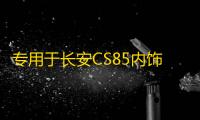 专用于长安CS85内饰